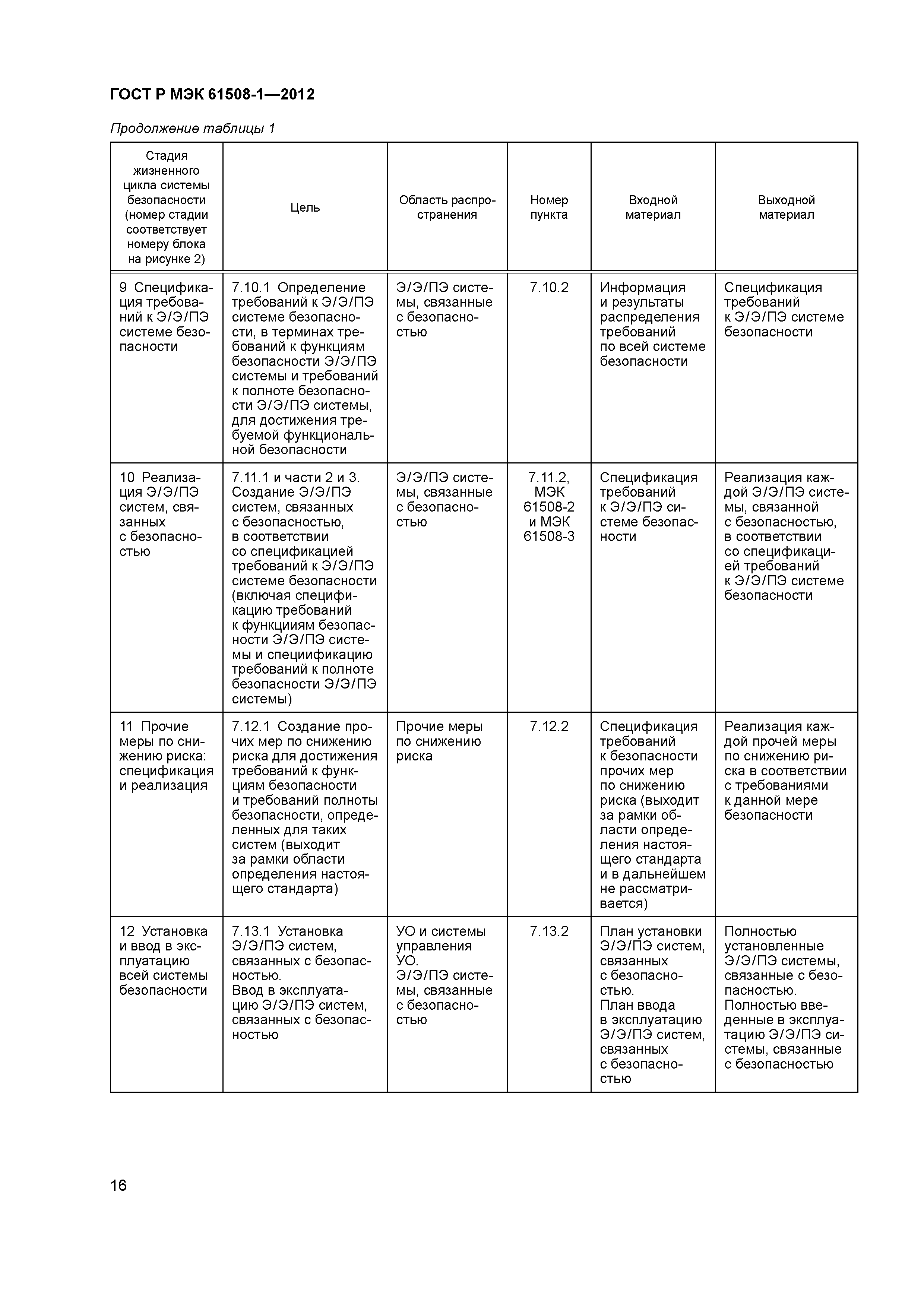 ГОСТ Р МЭК 61508-1—2012

Продолжение таблицы 1

| Стадия жизненного цикла системы безопасности (номер стадии соответствует номеру блока на рисунке 2) | Цель | Область распространения | Номер пункта | Входной материал | Выходной материал |
|---|---|---|---|---|---|
| 9 Спецификация требований к Э/Э/ПЭ системе безопасности | 7.10.1 Определение требований к Э/Э/ПЭ системе безопасности, в терминах требований к функциям безопасности Э/Э/ПЭ системы и требований к полноте безопасности Э/Э/ПЭ системы, для достижения требуемой функциональной безопасности | Э/Э/ПЭ системы, связанные с безопасностью | 7.10.2 | Информация и результаты распределения требований по всей системе безопасности | Спецификация требований к Э/Э/ПЭ системе безопасности |
| 10 Реализация Э/Э/ПЭ систем, связанных с безопасностью | 7.11.1 и части 2 и 3. Создание Э/Э/ПЭ систем, связанных с безопасностью, в соответствии со спецификацией требований к Э/Э/ПЭ системе безопасности (включая спецификацию требований к функцииям безопасности Э/Э/ПЭ системы и специификацию требований к полноте безопасности Э/Э/ПЭ системы) | Э/Э/ПЭ системы, связанные с безопасностью | 7.11.2, МЭК 61508-2 и МЭК 61508-3 | Спецификация требований к Э/Э/ПЭ системе безопасности | Реализация каждой Э/Э/ПЭ системы, связанной с безопасностью, в соответствии со спецификацией требований к Э/Э/ПЭ системе безопасности |
| 11 Прочие меры по снижению риска: спецификация и реализация | 7.12.1 Создание прочих мер по снижению риска для достижения требований к функциям безопасности и требований полноты безопасности, определенных для таких систем (выходит за рамки области определения настоящего стандарта) | Прочие меры по снижению риска | 7.12.2 | Спецификация требований к безопасности прочих мер по снижению риска (выходит за рамки области определения настоящего стандарта и в дальнейшем не рассматривается) | Реализация каждой прочей меры по снижению риска в соответствии с требованиями к данной мере безопасности |
| 12 Установка и ввод в эксплуатацию всей системы безопасности | 7.13.1 Установка Э/Э/ПЭ систем, связанных с безопасностью. Ввод в эксплуатацию Э/Э/ПЭ систем, связанных с безопасностью | УО и системы управления УО. Э/Э/ПЭ системы, связанные с безопасностью | 7.13.2 | План установки Э/Э/ПЭ систем, связанных с безопасностью. План ввода в эксплуатацию Э/Э/ПЭ систем, связанных с безопасностью | Полностью установленные Э/Э/ПЭ системы, связанные с безопасностью. Полностью введенные в эксплуатацию Э/Э/ПЭ системы, связанные с безопасностью |

16